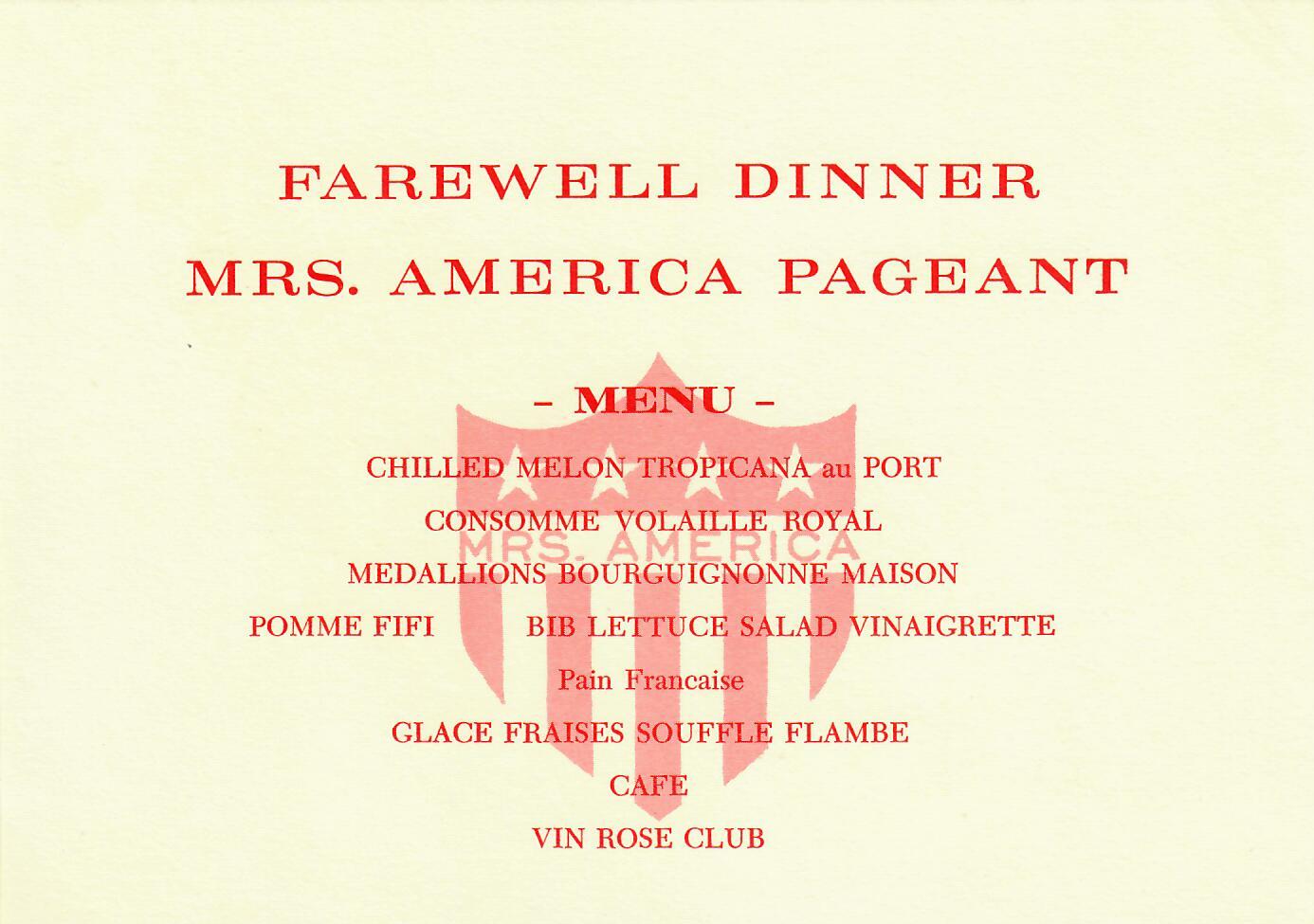 FAREWELL DINNER
MRS. AMERICA PAGEANT

- MENU -

CHILLED MELON TROPICANA au PORT

CONSOMME VOLAILLE ROYAL

MEDALLIONS BOURGUIGNONNE MAISON

POMME FIFI    BIB LETTUCE SALAD VINAIGRETTE

Pain Francaise

GLACE FRAISES SOUFFLE FLAMBE

CAFE

VIN ROSE CLUB

MRS. AMERICA